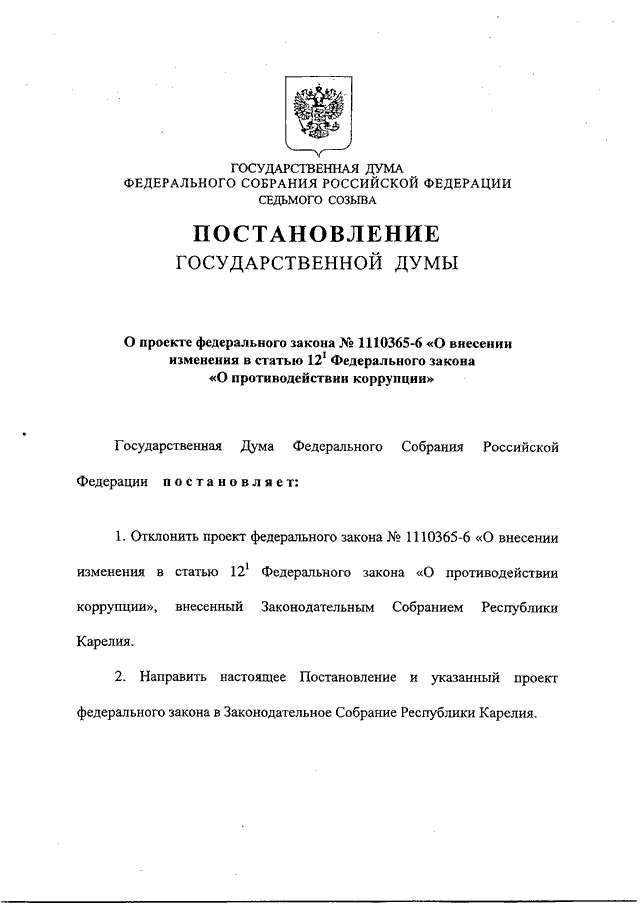 ГОСУДАРСТВЕННАЯ ДУМА
ФЕДЕРАЛЬНОГО СОБРАНИЯ РОССИЙСКОЙ ФЕДЕРАЦИИ
СЕДЬМОГО СОЗЫВА

ПОСТАНОВЛЕНИЕ
ГОСУДАРСТВЕННОЙ ДУМЫ

О проекте федерального закона № 1110365-6 «О внесении изменения в статью $12^1$ Федерального закона «О противодействии коррупции»

Государственная Дума Федерального Собрания Российской Федерации постановляет:

1. Отклонить проект федерального закона № 1110365-6 «О внесении изменения в статью $12^1$ Федерального закона «О противодействии коррупции», внесенный Законодательным Собранием Республики Карелия.

2. Направить настоящее Постановление и указанный проект федерального закона в Законодательное Собрание Республики Карелия.